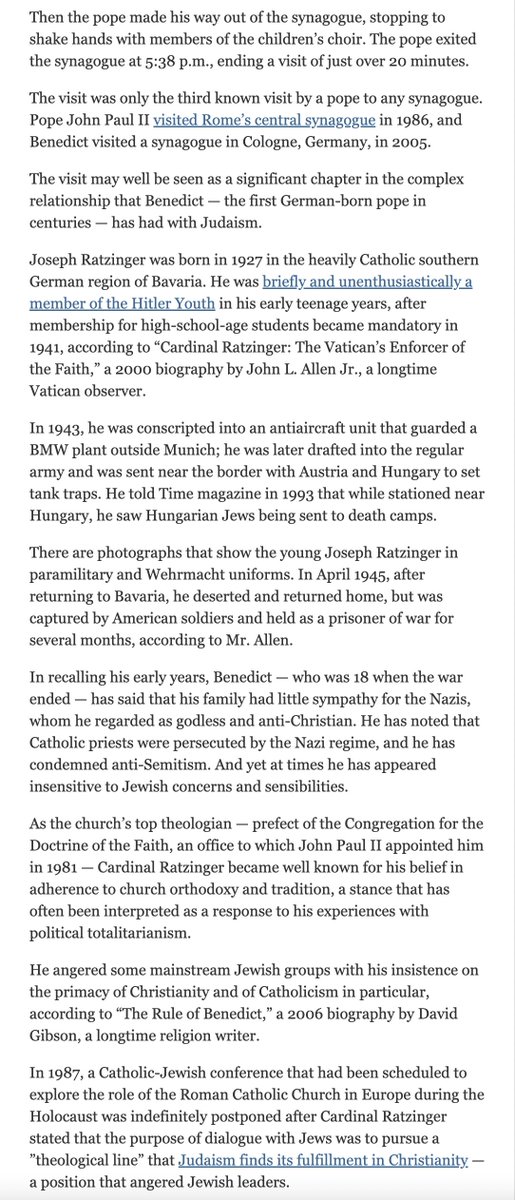 Then the pope made his way out of the synagogue, stopping to shake hands with members of the children's choir. The pope exited the synagogue at 5:38 p.m., ending a visit of just over 20 minutes.

The visit was only the third known visit by a pope to any synagogue. Pope John Paul II visited Rome's central synagogue in 1986, and Benedict visited a synagogue in Cologne, Germany, in 2005.

The visit may well be seen as a significant chapter in the complex relationship that Benedict — the first German-born pope in centuries — has had with Judaism.

Joseph Ratzinger was born in 1927 in the heavily Catholic southern German region of Bavaria. He was briefly and unenthusiastically a member of the Hitler Youth in his early teenage years, after membership for high-school-age students became mandatory in 1941, according to "Cardinal Ratzinger: The Vatican's Enforcer of the Faith," a 2000 biography by John L. Allen Jr., a longtime Vatican observer.

In 1943, he was conscripted into an antiaircraft unit that guarded a BMW plant outside Munich; he was later drafted into the regular army and was sent near the border with Austria and Hungary to set tank traps. He told Time magazine in 1993 that while stationed near Hungary, he saw Hungarian Jews being sent to death camps.

There are photographs that show the young Joseph Ratzinger in paramilitary and Wehrmacht uniforms. In April 1945, after returning to Bavaria, he deserted and returned home, but was captured by American soldiers and held as a prisoner of war for several months, according to Mr. Allen.

In recalling his early years, Benedict — who was 18 when the war ended — has said that his family had little sympathy for the Nazis, whom he regarded as godless and anti-Christian. He has noted that Catholic priests were persecuted by the Nazi regime, and he has condemned anti-Semitism. And yet at times he has appeared insensitive to Jewish concerns and sensibilities.

As the church's top theologian — prefect of the Congregation for the Doctrine of the Faith, an office to which John Paul II appointed him in 1981 — Cardinal Ratzinger became well known for his belief in adherence to church orthodoxy and tradition, a stance that has often been interpreted as a response to his experiences with political totalitarianism.

He angered some mainstream Jewish groups with his insistence on the primacy of Christianity and of Catholicism in particular, according to "The Rule of Benedict," a 2006 biography by David Gibson, a longtime religion writer.

In 1987, a Catholic-Jewish conference that had been scheduled to explore the role of the Roman Catholic Church in Europe during the Holocaust was indefinitely postponed after Cardinal Ratzinger stated that the purpose of dialogue with Jews was to pursue a "theological line" that Judaism finds its fulfillment in Christianity — a position that angered Jewish leaders.